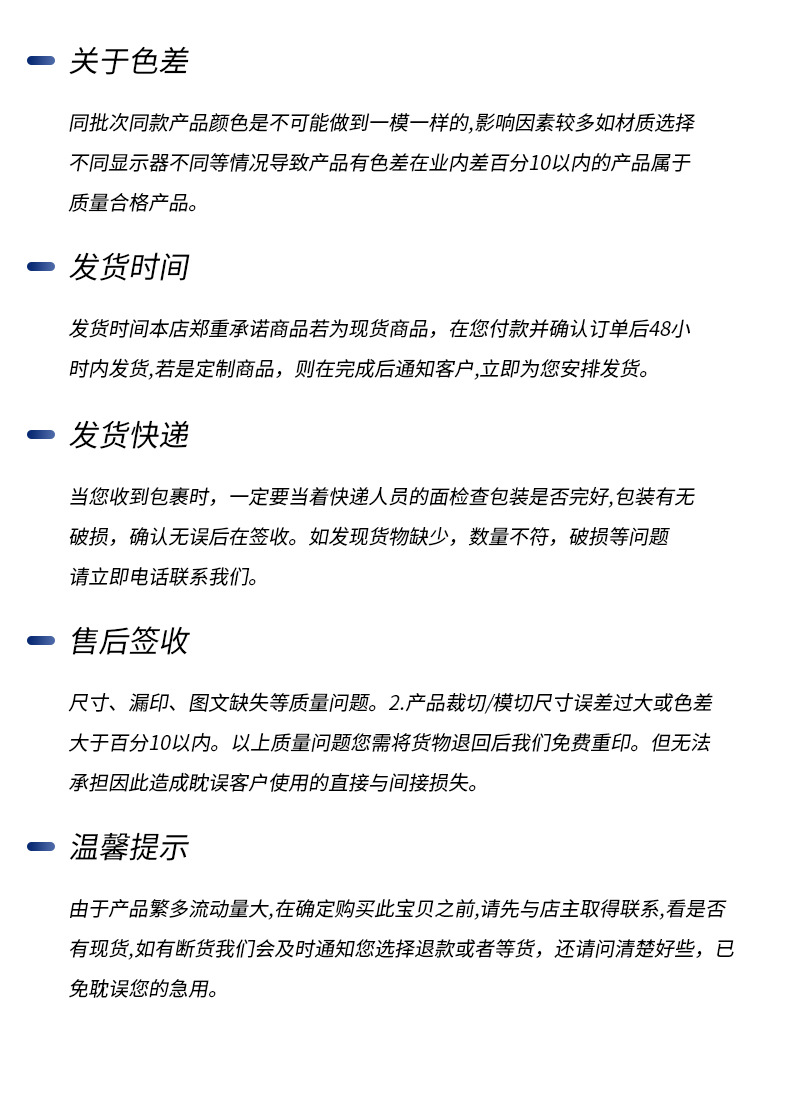 关于色差

同批次同款产品颜色是不可能做到一模一样的,影响因素较多如材质选择不同显示器不同等情况导致产品有色差在业内差百分10以内的产品属于质量合格产品。

发货时间

发货时间本店郑重承诺商品若为现货商品，在您付款并确认订单后48小时内发货,若是定制商品，则在完成后通知客户,立即为您安排发货。

发货快递

当您收到包裹时，一定要当着快递人员的面检查包装是否完好,包装有无破损，确认无误后在签收。如发现货物缺少，数量不符，破损等问题请立即电话联系我们。

售后签收

尺寸、漏印、图文缺失等质量问题。2.产品裁切/模切尺寸误差过大或色差大于百分10以内。以上质量问题您需将货物退回后我们免费重印。但无法承担因此造成耽误客户使用的直接与间接损失。

温馨提示

由于产品繁多流动量大,在确定购买此宝贝之前,请先与店主取得联系,看是否有现货,如有断货我们会及时通知您选择退款或者等货，还请问清楚好些，已免耽误您的急用。